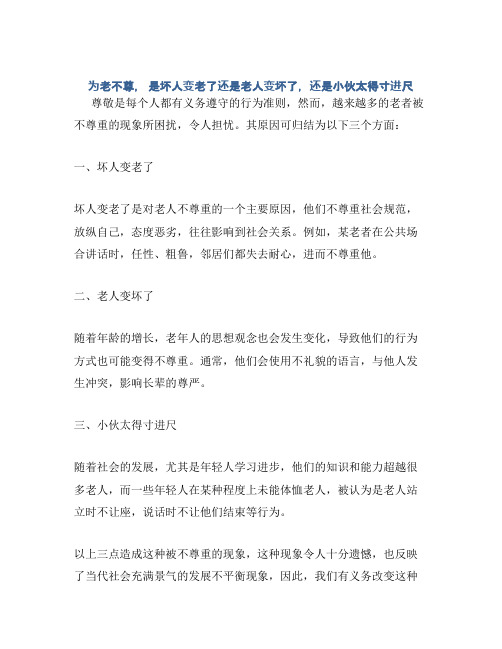 为老不尊，是坏人变老了还是老人变坏了，还是小伙太得寸进尺

尊敬是每个人都有义务遵守的行为准则，然而，越来越多的老者被不尊重的现象所困扰，令人担忧。其原因可归结为以下三个方面：

一、坏人变老了

坏人变老了是对老人不尊重的一个主要原因，他们不尊重社会规范，放纵自己，态度恶劣，往往影响到社会关系。例如，某老者在公共场合讲话时，任性、粗鲁，邻居们都失去耐心，进而不尊重他。

二、老人变坏了

随着年龄的增长，老年人的思想观念也会发生变化，导致他们的行为方式也可能变得不尊重。通常，他们会使用不礼貌的语言，与他人发生冲突，影响长辈的尊严。

三、小伙太得寸进尺

随着社会的发展，尤其是年轻人学习进步，他们的知识和能力超越很多老人，而一些年轻人在某种程度上未能体恤老人，被认为是老人站立时不让座，说话时不让他们结束等行为。

以上三点造成这种被不尊重的现象，这种现象令人十分遗憾，也反映了当代社会充满景气的发展不平衡现象，因此，我们有义务改变这种